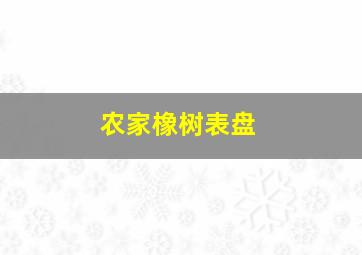 农家橡树表盘